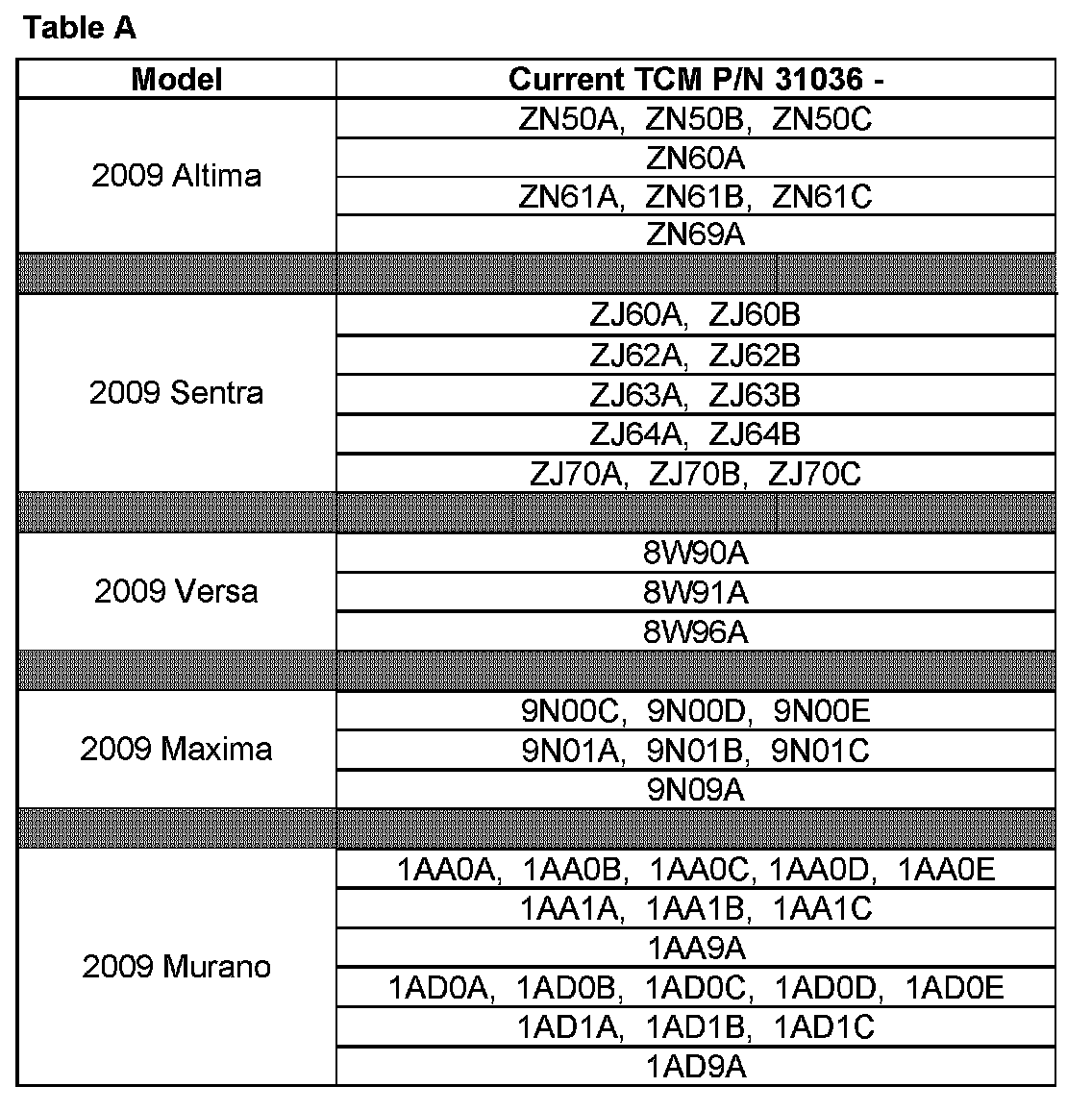 Table A

| Model | Current TCM P/N 31036 - |
|---|---|
| 2009 Altima | ZN50A, ZN50B, ZN50C |
| | ZN60A |
| | ZN61A, ZN61B, ZN61C |
| | ZN69A |
| | |
| 2009 Sentra | ZJ60A, ZJ60B |
| | ZJ62A, ZJ62B |
| | ZJ63A, ZJ63B |
| | ZJ64A, ZJ64B |
| | ZJ70A, ZJ70B, ZJ70C |
| | |
| 2009 Versa | 8W90A |
| | 8W91A |
| | 8W96A |
| | |
| 2009 Maxima | 9N00C, 9N00D, 9N00E |
| | 9N01A, 9N01B, 9N01C |
| | 9N09A |
| | |
| 2009 Murano | 1AA0A, 1AA0B, 1AA0C, 1AA0D, 1AA0E |
| | 1AA1A, 1AA1B, 1AA1C |
| | 1AA9A |
| | 1AD0A, 1AD0B, 1AD0C, 1AD0D, 1AD0E |
| | 1AD1A, 1AD1B, 1AD1C |
| | 1AD9A |